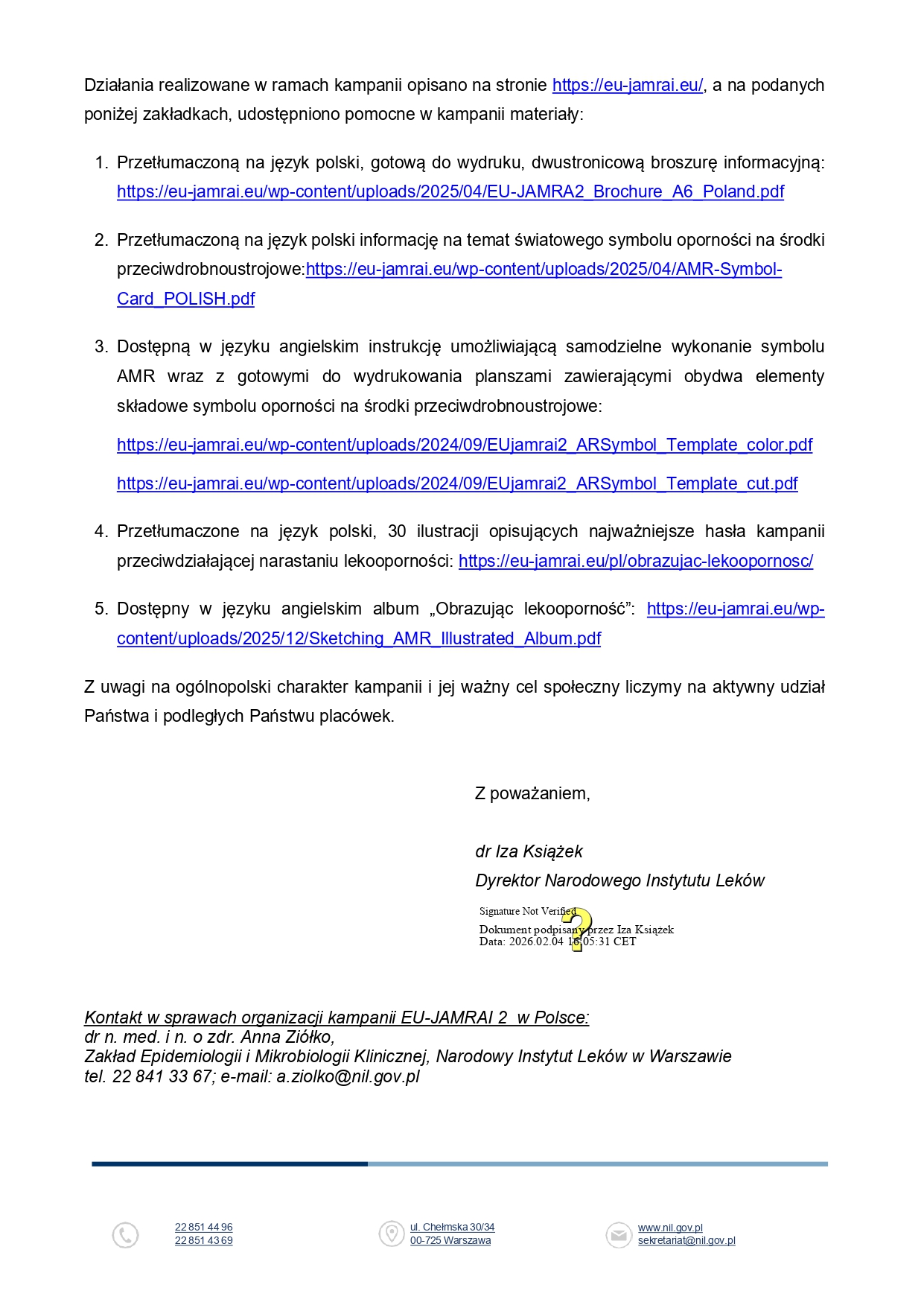 Działania realizowane w ramach kampanii opisano na stronie https://eu-jamrai.eu/, a na podanych poniżej zakładkach, udostępniono pomocne w kampanii materiały:

1. Przetłumaczoną na język polski, gotową do wydruku, dwustronicową broszurę informacyjną: https://eu-jamrai.eu/wp-content/uploads/2025/04/EU-JAMRA2_Brochure_A6_Poland.pdf

2. Przetłumaczoną na język polski informację na temat światowego symbolu oporności na środki przeciwdrobnoustrojowe:https://eu-jamrai.eu/wp-content/uploads/2025/04/AMR-Symbol-Card_POLISH.pdf

3. Dostępną w języku angielskim instrukcję umożliwiającą samodzielne wykonanie symbolu AMR wraz z gotowymi do wydrukowania planszami zawierającymi obydwa elementy składowe symbolu oporności na środki przeciwdrobnoustrojowe:

https://eu-jamrai.eu/wp-content/uploads/2024/09/EUjamrai2_ARSymbol_Template_color.pdf

https://eu-jamrai.eu/wp-content/uploads/2024/09/EUjamrai2_ARSymbol_Template_cut.pdf

4. Przetłumaczone na język polski, 30 ilustracji opisujących najważniejsze hasła kampanii przeciwdziałającej narastaniu lekooporności: https://eu-jamrai.eu/pl/obrazujac-lekoopornosc/

5. Dostępny w języku angielskim album „Obrazując lekooporność": https://eu-jamrai.eu/wp-content/uploads/2025/12/Sketching_AMR_Illustrated_Album.pdf

Z uwagi na ogólnopolski charakter kampanii i jej ważny cel społeczny liczymy na aktywny udział Państwa i podległych Państwu placówek.

Z poważaniem,

dr Iza Książek
Dyrektor Narodowego Instytutu Leków

Signature Not Verified
Dokument podpisany przez Iza Książek
Data: 2026.02.04 16:05:31 CET

Kontakt w sprawach organizacji kampanii EU-JAMRAI 2 w Polsce:
dr n. med. i n. o zdr. Anna Ziółko,
Zakład Epidemiologii i Mikrobiologii Klinicznej, Narodowy Instytut Leków w Warszawie
tel. 22 841 33 67; e-mail: a.ziolko@nil.gov.pl

22 851 44 96
22 851 43 69

ul. Chełmska 30/34
00-725 Warszawa

www.nil.gov.pl
sekretariat@nil.gov.pl